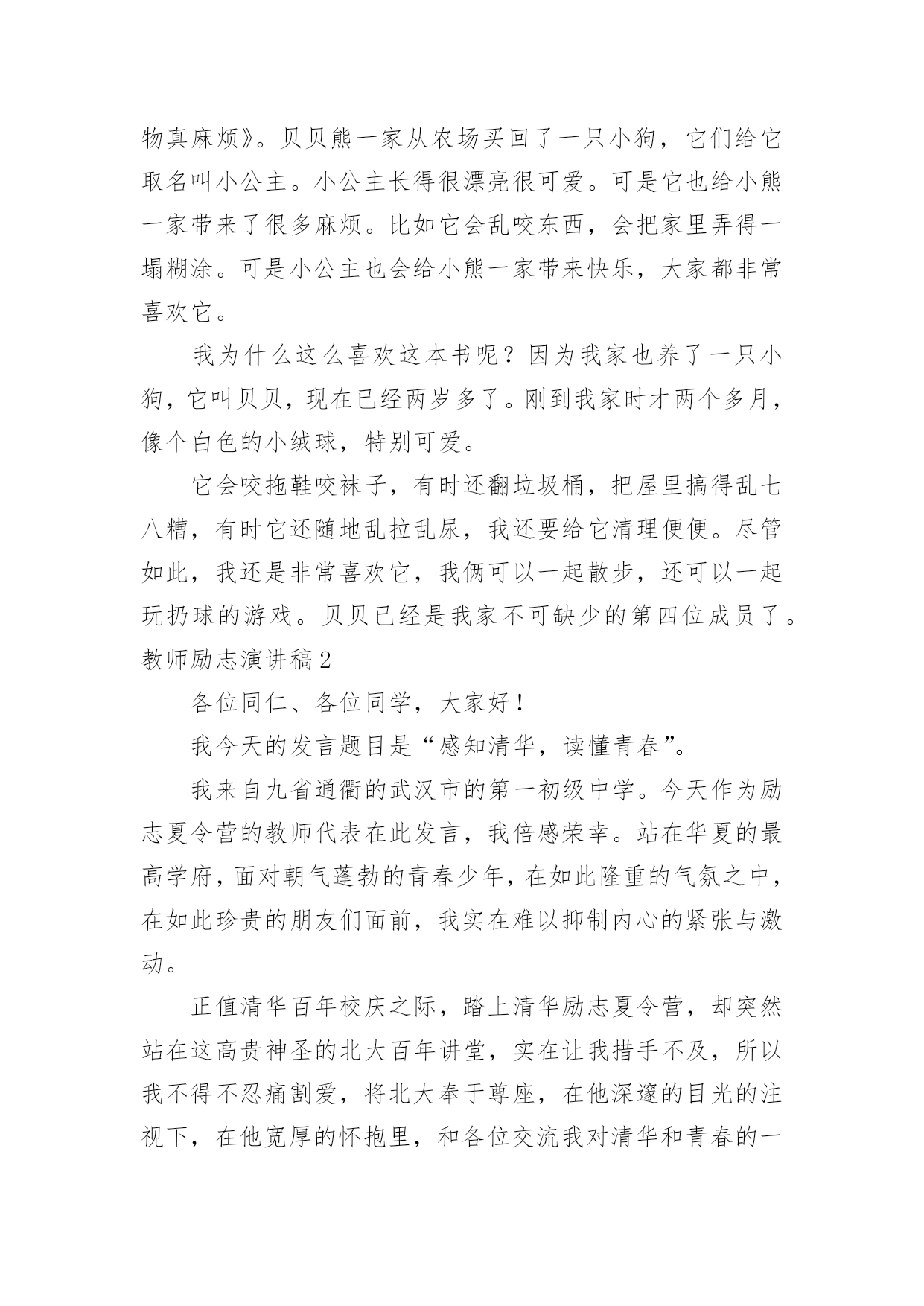 物真麻烦》。贝贝熊一家从农场买回了一只小狗，它们给它取名叫小公主。小公主长得很漂亮很可爱。可是它也给小熊一家带来了很多麻烦。比如它会乱咬东西，会把家里弄得一塌糊涂。可是小公主也会给小熊一家带来快乐，大家都非常喜欢它。

我为什么这么喜欢这本书呢？因为我家也养了一只小狗，它叫贝贝，现在已经两岁多了。刚到我家时才两个多月，像个白色的小绒球，特别可爱。

它会咬拖鞋咬袜子，有时还翻垃圾桶，把屋里搞得乱七八糟，有时它还随地乱拉乱尿，我还要给它清理便便。尽管如此，我还是非常喜欢它，我俩可以一起散步，还可以一起玩扔球的游戏。贝贝已经是我家不可缺少的第四位成员了。

教师励志演讲稿2

各位同仁、各位同学，大家好！

我今天的发言题目是“感知清华，读懂青春”。

我来自九省通衢的武汉市的第一初级中学。今天作为励志夏令营的教师代表在此发言，我倍感荣幸。站在华夏的最高学府，面对朝气蓬勃的青春少年，在如此隆重的气氛之中，在如此珍贵的朋友们面前，我实在难以抑制内心的紧张与激动。

正值清华百年校庆之际，踏上清华励志夏令营，却突然站在这高贵神圣的北大百年讲堂，实在让我措手不及，所以我不得不忍痛割爱，将北大奉于尊座，在他深邃的目光的注视下，在他宽厚的怀抱里，和各位交流我对清华和青春的一